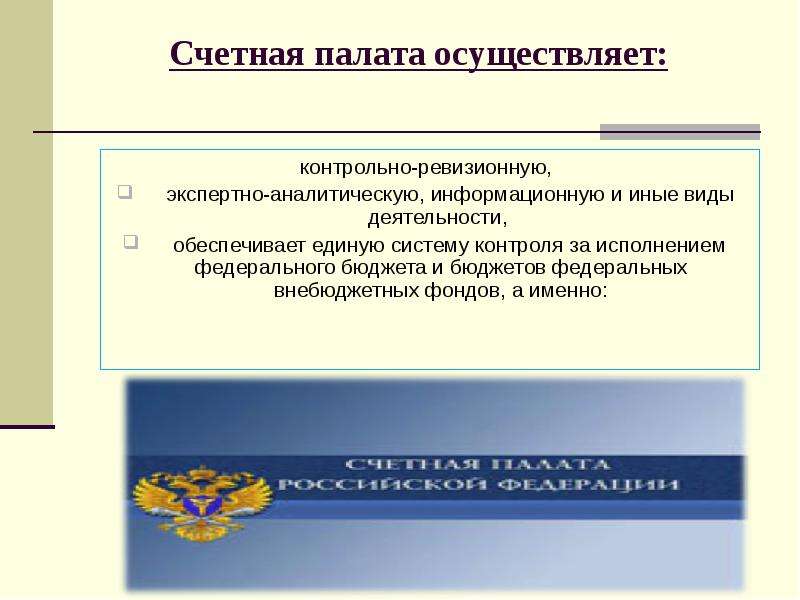 Счетная палата осуществляет:

контрольно-ревизионную,

экспертно-аналитическую, информационную и иные виды деятельности,

обеспечивает единую систему контроля за исполнением федерального бюджета и бюджетов федеральных внебюджетных фондов, а именно:

СЧЕТНАЯ ПАЛАТА
РОССИЙСКОЙ ФЕДЕРАЦИИ